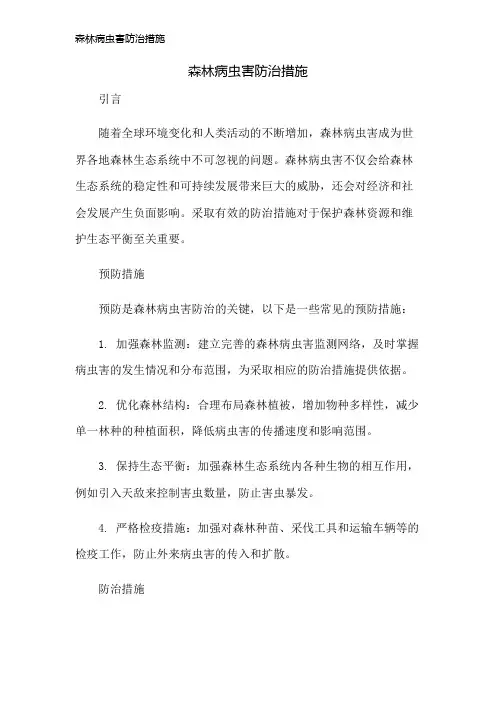 森林病虫害防治措施

森林病虫害防治措施

引言

随着全球环境变化和人类活动的不断增加，森林病虫害成为世界各地森林生态系统中不可忽视的问题。森林病虫害不仅会给森林生态系统的稳定性和可持续发展带来巨大的威胁，还会对经济和社会发展产生负面影响。采取有效的防治措施对于保护森林资源和维护生态平衡至关重要。

预防措施

预防是森林病虫害防治的关键，以下是一些常见的预防措施：

1. 加强森林监测：建立完善的森林病虫害监测网络，及时掌握病虫害的发生情况和分布范围，为采取相应的防治措施提供依据。

2. 优化森林结构：合理布局森林植被，增加物种多样性，减少单一林种的种植面积，降低病虫害的传播速度和影响范围。

3. 保持生态平衡：加强森林生态系统内各种生物的相互作用，例如引入天敌来控制害虫数量，防止害虫暴发。

4. 严格检疫措施：加强对森林种苗、采伐工具和运输车辆等的检疫工作，防止外来病虫害的传入和扩散。

防治措施